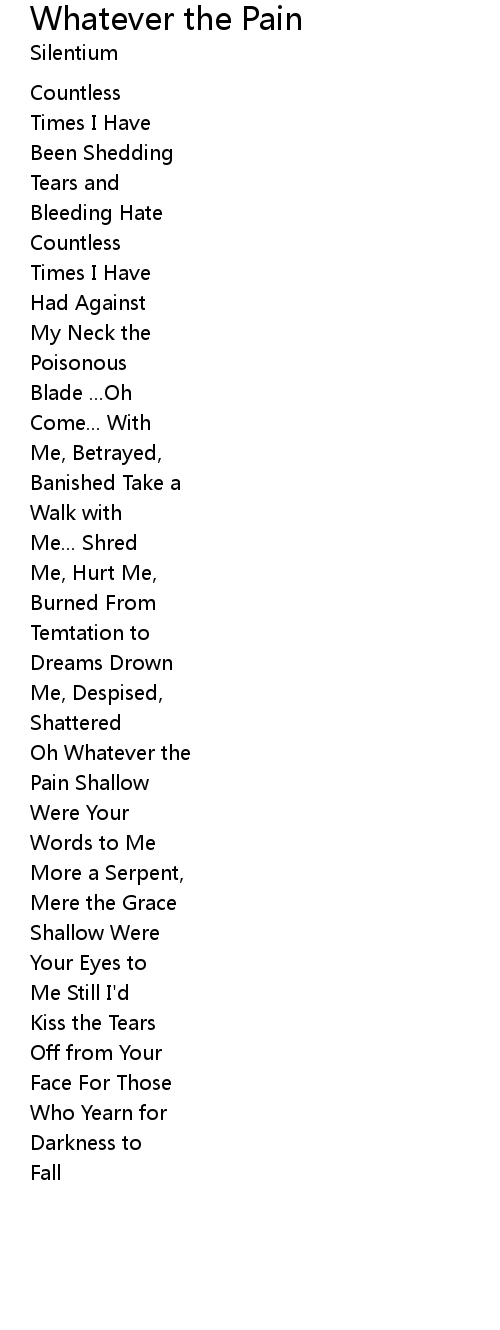 Whatever the Pain
Silentium

Countless Times I Have Been Shedding Tears and Bleeding Hate Countless Times I Have Had Against My Neck the Poisonous Blade ...Oh Come... With Me, Betrayed, Banished Take a Walk with Me... Shred Me, Hurt Me, Burned From Temtation to Dreams Drown Me, Despised, Shattered
Oh Whatever the Pain Shallow Were Your Words to Me More a Serpent, Mere the Grace Shallow Were Your Eyes to Me Still I'd Kiss the Tears Off from Your Face For Those Who Yearn for Darkness to Fall